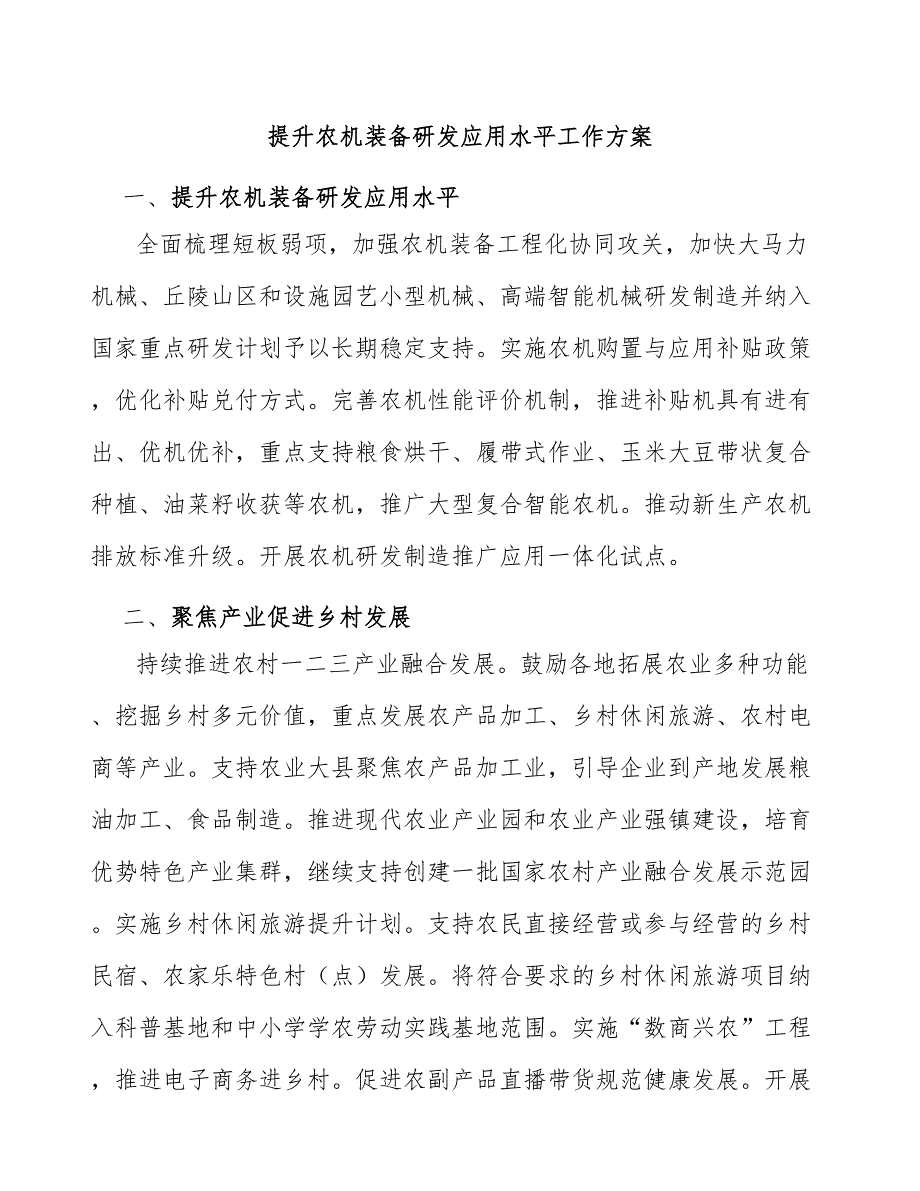 提升农机装备研发应用水平工作方案

一、提升农机装备研发应用水平

全面梳理短板弱项，加强农机装备工程化协同攻关，加快大马力机械、丘陵山区和设施园艺小型机械、高端智能机械研发制造并纳入国家重点研发计划予以长期稳定支持。实施农机购置与应用补贴政策，优化补贴兑付方式。完善农机性能评价机制，推进补贴机具有进有出、优机优补，重点支持粮食烘干、履带式作业、玉米大豆带状复合种植、油菜籽收获等农机，推广大型复合智能农机。推动新生产农机排放标准升级。开展农机研发制造推广应用一体化试点。

二、聚焦产业促进乡村发展

持续推进农村一二三产业融合发展。鼓励各地拓展农业多种功能、挖掘乡村多元价值，重点发展农产品加工、乡村休闲旅游、农村电商等产业。支持农业大县聚焦农产品加工业，引导企业到产地发展粮油加工、食品制造。推进现代农业产业园和农业产业强镇建设，培育优势特色产业集群，继续支持创建一批国家农村产业融合发展示范园。实施乡村休闲旅游提升计划。支持农民直接经营或参与经营的乡村民宿、农家乐特色村（点）发展。将符合要求的乡村休闲旅游项目纳入科普基地和中小学学农劳动实践基地范围。实施“数商兴农”工程，推进电子商务进乡村。促进农副产品直播带货规范健康发展。开展